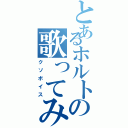 とあるホルトの歌ってみ

クソボイス